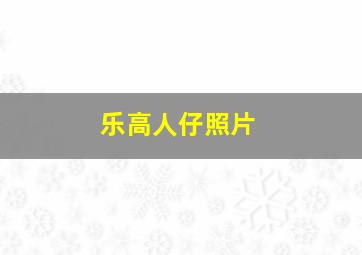 乐高人仔照片